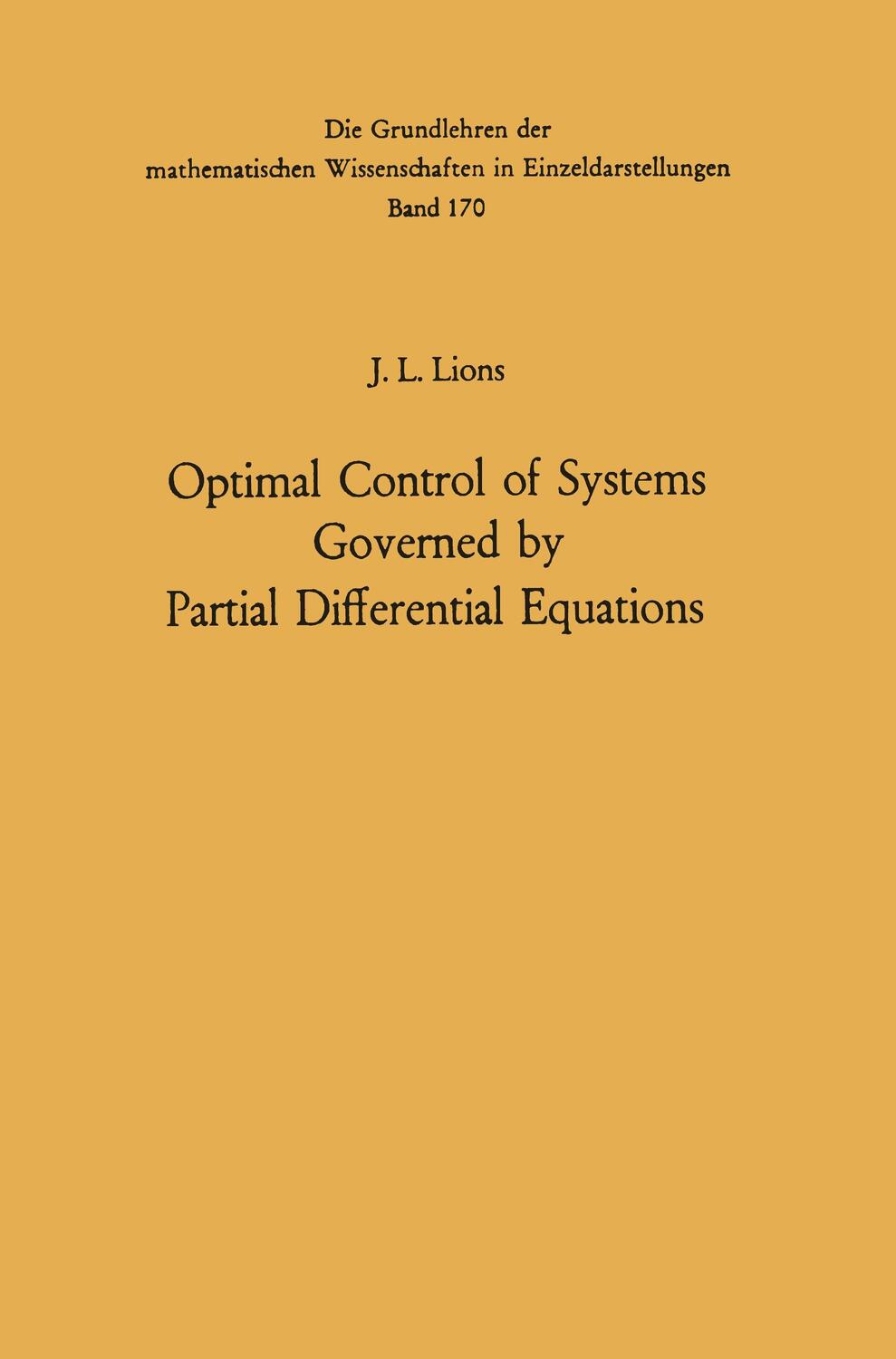 Die Grundlehren der
mathematischen Wissenschaften in Einzeldarstellungen
Band 170

J. L. Lions

Optimal Control of Systems
Governed by
Partial Differential Equations